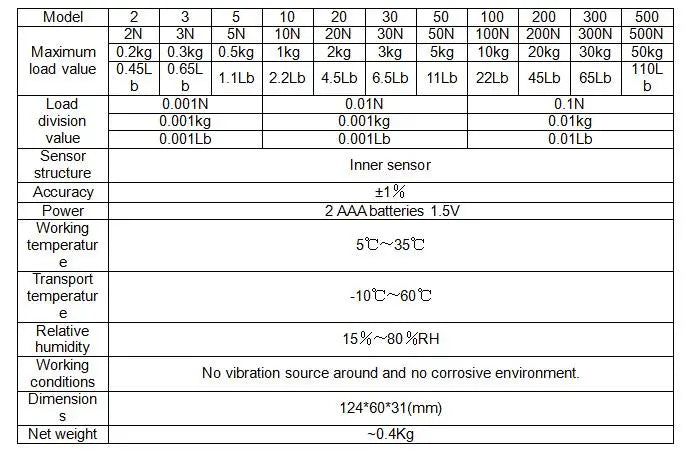 | Model | 2 | 3 | 5 | 10 | 20 | 30 | 50 | 100 | 200 | 300 | 500 |
|---|---|---|---|---|---|---|---|---|---|---|---|
| Maximum load value | 2N | 3N | 5N | 10N | 20N | 30N | 50N | 100N | 200N | 300N | 500N |
| | 0.2kg | 0.3kg | 0.5kg | 1kg | 2kg | 3kg | 5kg | 10kg | 20kg | 30kg | 50kg |
| | 0.45Lb | 0.65Lb | 1.1Lb | 2.2Lb | 4.5Lb | 6.5Lb | 11Lb | 22Lb | 45Lb | 65Lb | 110Lb |
| Load division value | 0.001N | | | 0.01N | | | | 0.1N | | | |
| | 0.001kg | | | 0.001kg | | | | 0.01kg | | | |
| | 0.001Lb | | | 0.001Lb | | | | 0.01Lb | | | |
| Sensor structure | Inner sensor | | | | | | | | | | |
| Accuracy | ±1% | | | | | | | | | | |
| Power | 2 AAA batteries 1.5V | | | | | | | | | | |
| Working temperature | 5℃~35℃ | | | | | | | | | | |
| Transport temperature | -10℃~60℃ | | | | | | | | | | |
| Relative humidity | 15%~80%RH | | | | | | | | | | |
| Working conditions | No vibration source around and no corrosive environment. | | | | | | | | | | |
| Dimensions | 124*60*31(mm) | | | | | | | | | | |
| Net weight | ~0.4Kg | | | | | | | | | | |